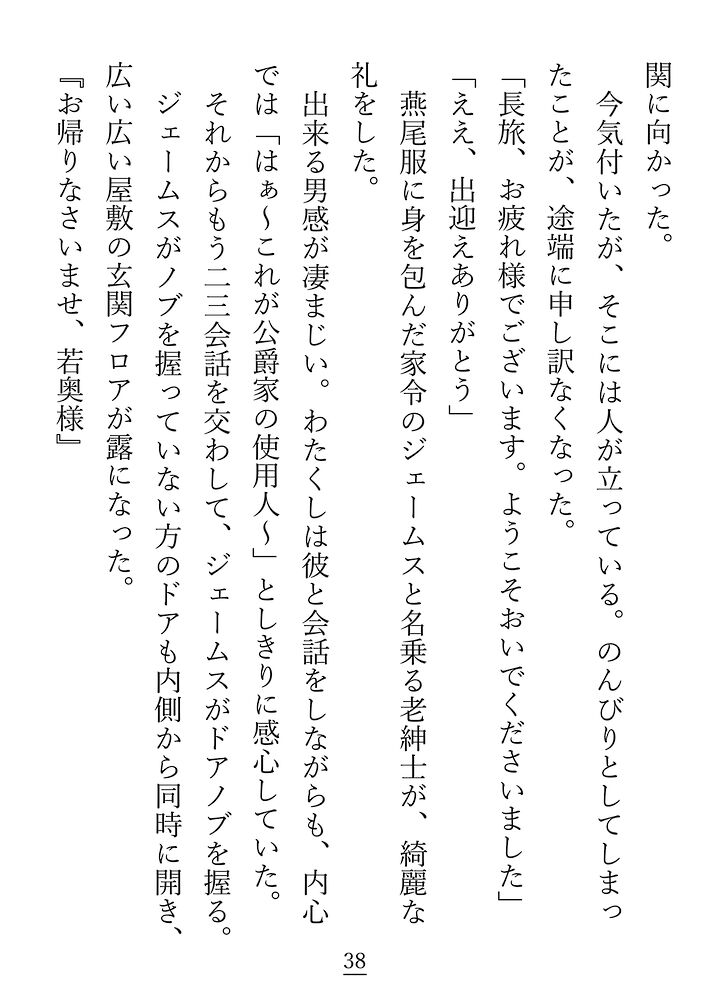 関に向かった。

今気付いたが、そこには人が立っている。のんびりとしてしまったことが、途端に申し訳なくなった。

「長旅、お疲れ様でございます。ようこそおいでくださいました」

「ええ、出迎えありがとう」

燕尾服に身を包んだ家令のジェームスと名乗る老紳士が、綺麗な礼をした。

出来る男感が凄まじい。わたくしは彼と会話をしながらも、内心では「はぁ〜これが公爵家の使用人〜」としきりに感心していた。

それからもう二三会話を交わして、ジェームスがドアノブを握る。ジェームスがノブを握っていない方のドアも内側から同時に開き、広い広い屋敷の玄関フロアが露になった。

『お帰りなさいませ、若奥様』

38